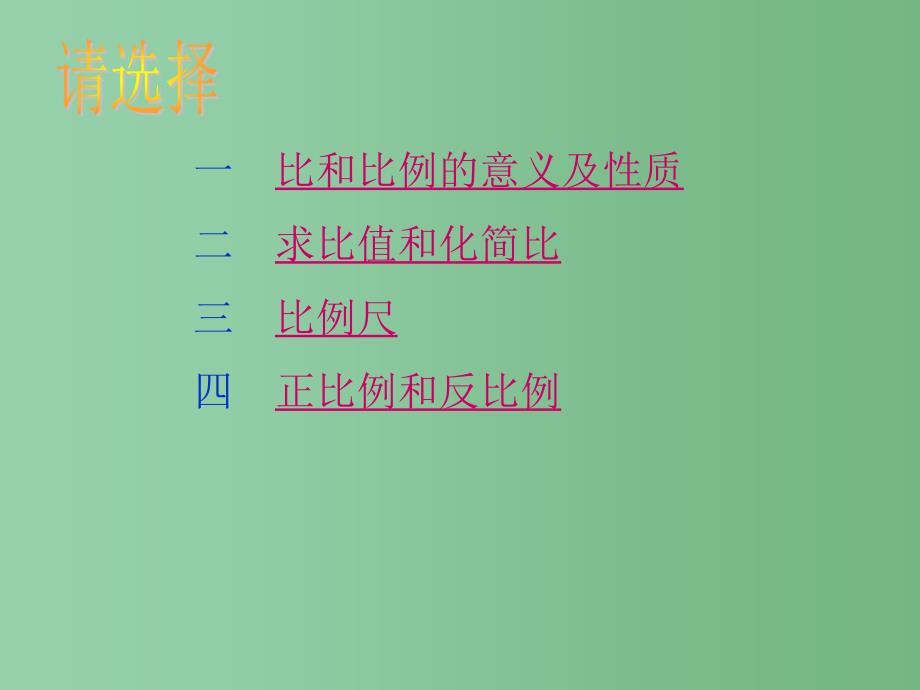 请选择

一　比和比例的意义及性质

二　求比值和化简比

三　比例尺

四　正比例和反比例